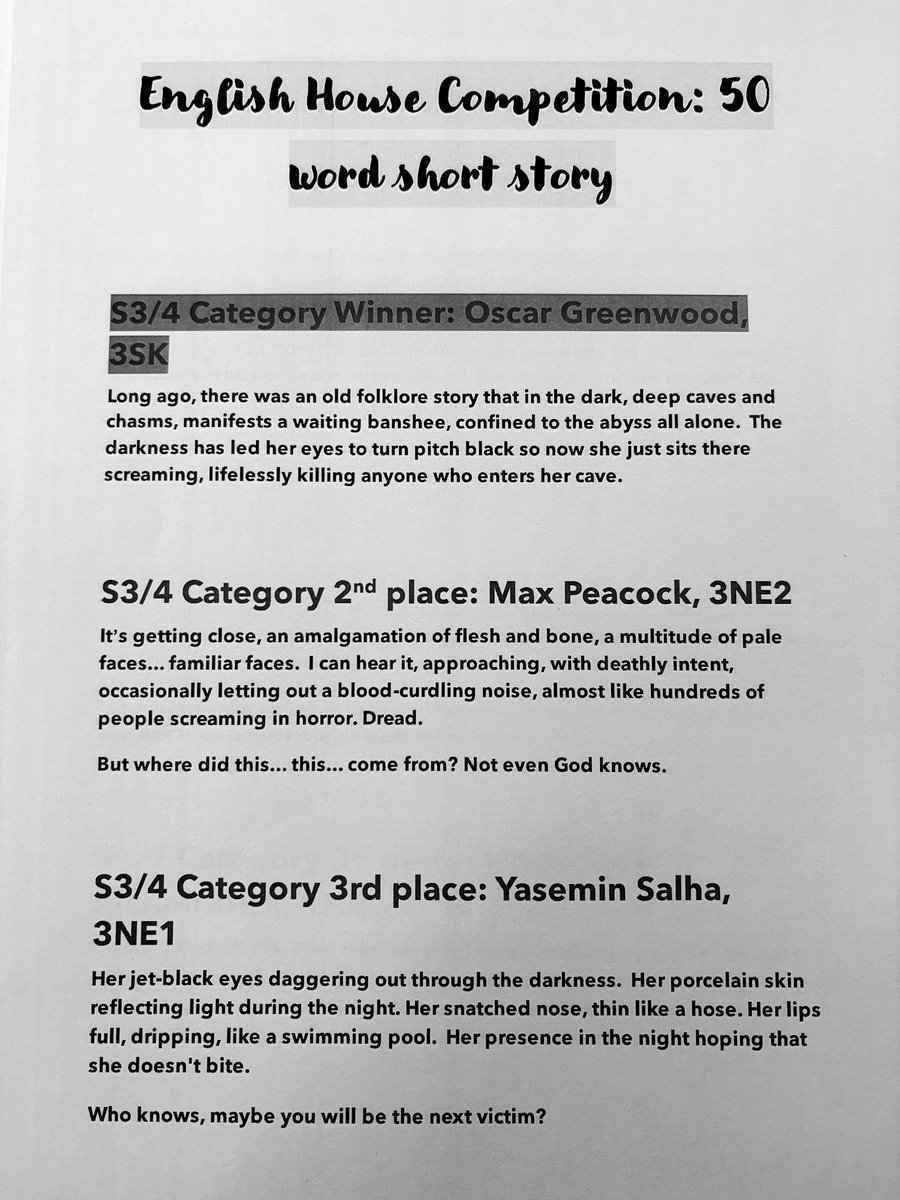 English House Competition: 50 word short story

S3/4 Category Winner: Oscar Greenwood, 3SK

Long ago, there was an old folklore story that in the dark, deep caves and chasms, manifests a waiting banshee, confined to the abyss all alone. The darkness has led her eyes to turn pitch black so now she just sits there screaming, lifelessly killing anyone who enters her cave.

S3/4 Category 2$^{nd}$ place: Max Peacock, 3NE2

It's getting close, an amalgamation of flesh and bone, a multitude of pale faces… familiar faces. I can hear it, approaching, with deathly intent, occasionally letting out a blood-curdling noise, almost like hundreds of people screaming in horror. Dread.

But where did this… this… come from? Not even God knows.

S3/4 Category 3rd place: Yasemin Salha, 3NE1

Her jet-black eyes daggering out through the darkness. Her porcelain skin reflecting light during the night. Her snatched nose, thin like a hose. Her lips full, dripping, like a swimming pool. Her presence in the night hoping that she doesn't bite.

Who knows, maybe you will be the next victim?